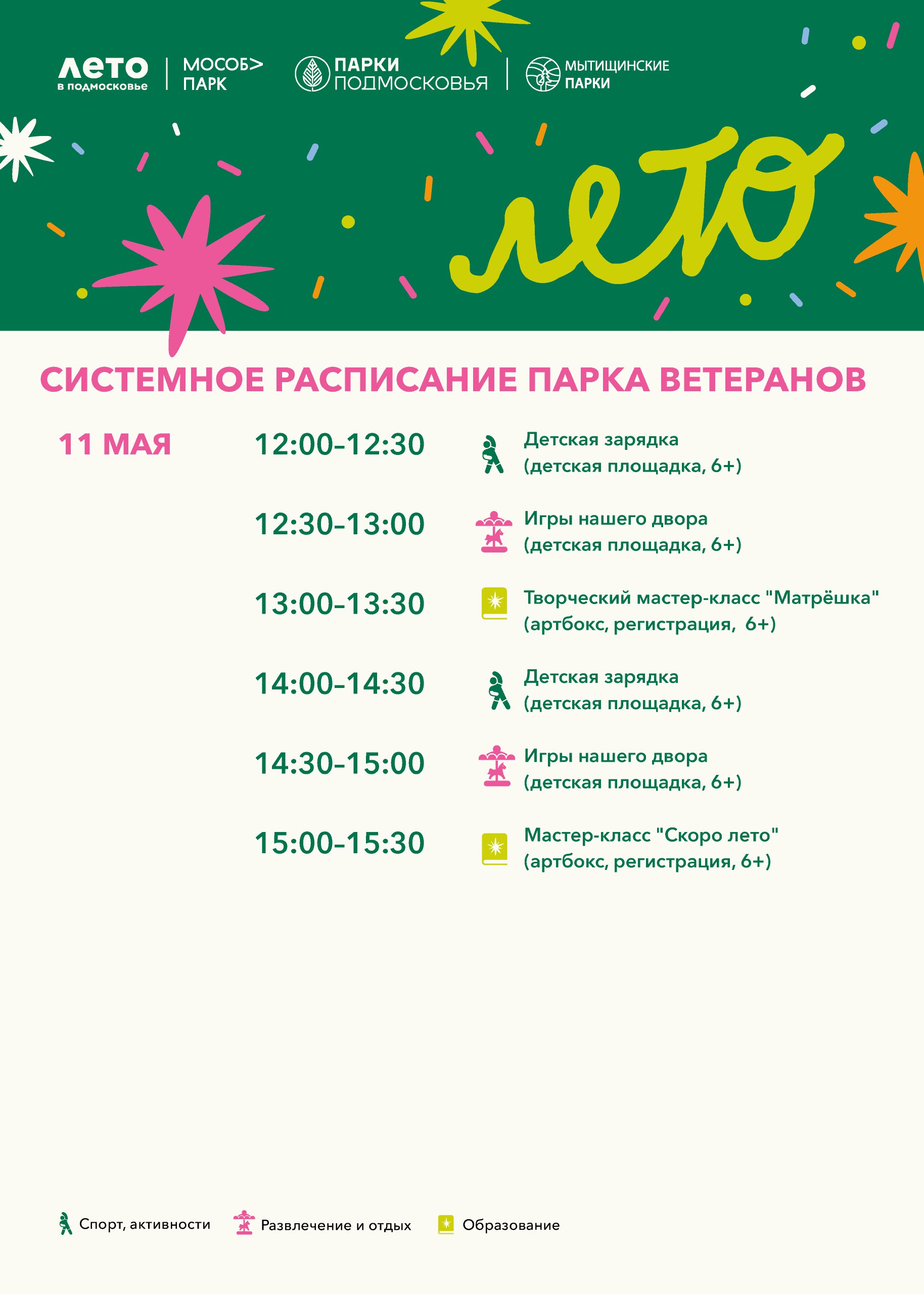 лето
в подмосковье

МОСОБ>
ПАРК

ПАРКИ
ПОДМОСКОВЬЯ

МЫТИЩИНСКИЕ
ПАРКИ

лето

СИСТЕМНОЕ РАСПИСАНИЕ ПАРКА ВЕТЕРАНОВ

11 МАЯ

12:00–12:30
Детская зарядка
(детская площадка, 6+)

12:30–13:00
Игры нашего двора
(детская площадка, 6+)

13:00–13:30
Творческий мастер-класс "Матрёшка"
(артбокс, регистрация, 6+)

14:00–14:30
Детская зарядка
(детская площадка, 6+)

14:30–15:00
Игры нашего двора
(детская площадка, 6+)

15:00–15:30
Мастер-класс "Скоро лето"
(артбокс, регистрация, 6+)

Спорт, активности
Развлечение и отдых
Образование